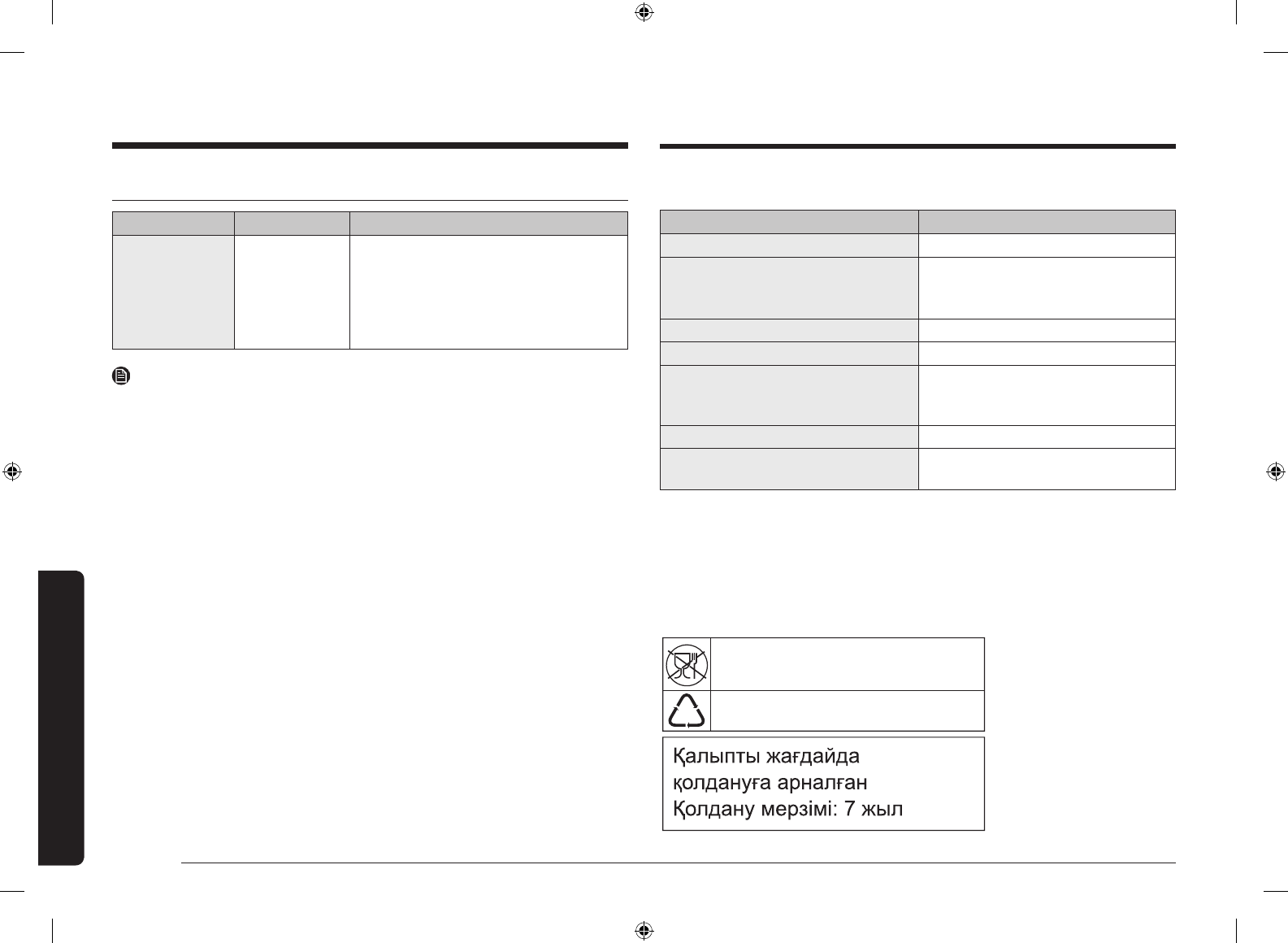 Қалыпты жағдайда
қолдануға арналған
Қолдану мерзімі: 7 жыл